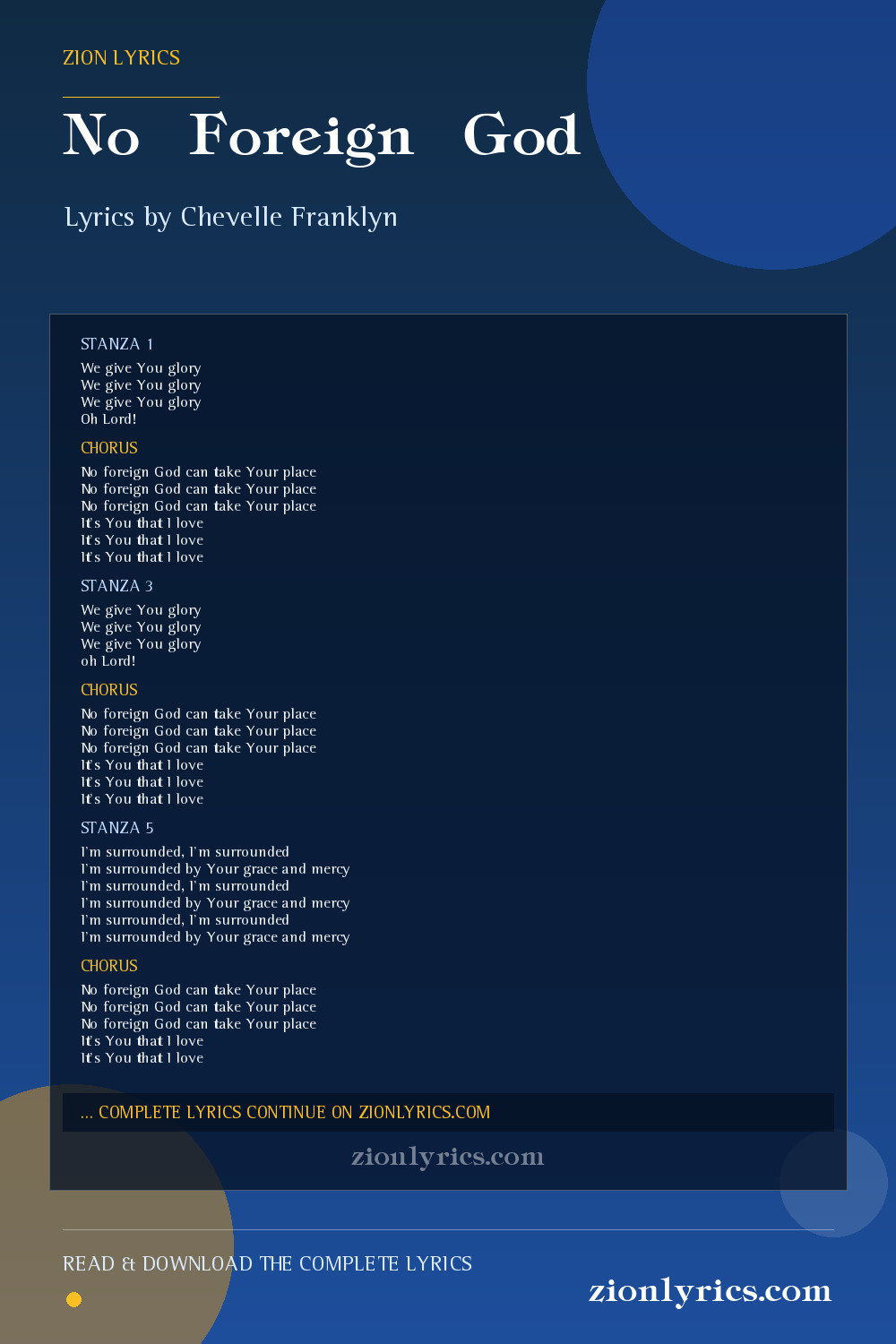 ZION LYRICS

No Foreign God

Lyrics by Chevelle Franklyn

STANZA 1

We give You glory
We give You glory
We give You glory
Oh Lord!

CHORUS

No foreign God can take Your place
No foreign God can take Your place
No foreign God can take Your place
It's You that I love
It's You that I love
It's You that I love

STANZA 3

We give You glory
We give You glory
We give You glory
oh Lord!

CHORUS

No foreign God can take Your place
No foreign God can take Your place
No foreign God can take Your place
It's You that I love
It's You that I love
It's You that I love

STANZA 5

I'm surrounded, I'm surrounded
I'm surrounded by Your grace and mercy
I'm surrounded, I'm surrounded
I'm surrounded by Your grace and mercy
I'm surrounded, I'm surrounded
I'm surrounded by Your grace and mercy

CHORUS

No foreign God can take Your place
No foreign God can take Your place
No foreign God can take Your place
It's You that I love
It's You that I love

... COMPLETE LYRICS CONTINUE ON ZIONLYRICS.COM

zionlyrics.com

READ & DOWNLOAD THE COMPLETE LYRICS

zionlyrics.com